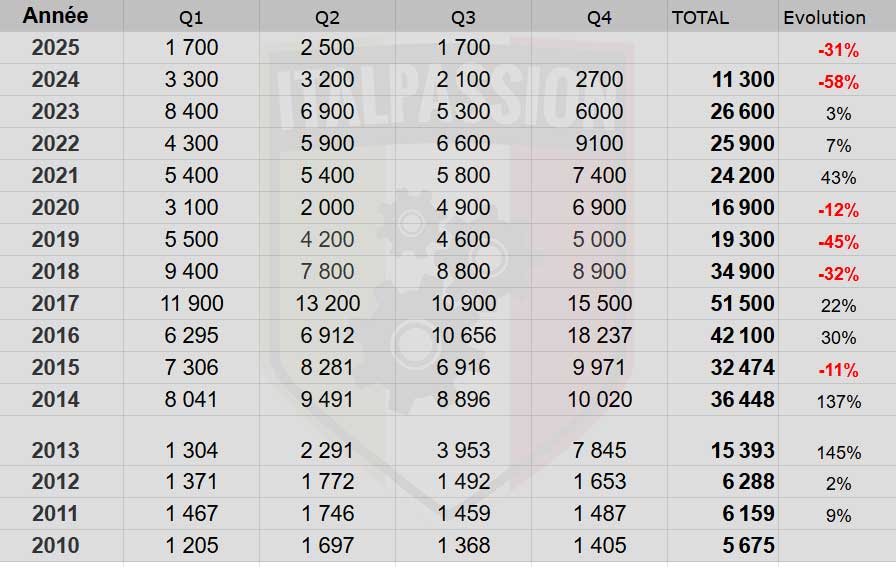 | Année | Q1 | Q2 | Q3 | Q4 | TOTAL | Evolution |
|---|---|---|---|---|---|---|
| 2025 | 1 700 | 2 500 | 1 700 | | | -31% |
| 2024 | 3 300 | 3 200 | 2 100 | 2700 | 11 300 | -58% |
| 2023 | 8 400 | 6 900 | 5 300 | 6000 | 26 600 | 3% |
| 2022 | 4 300 | 5 900 | 6 600 | 9100 | 25 900 | 7% |
| 2021 | 5 400 | 5 400 | 5 800 | 7 400 | 24 200 | 43% |
| 2020 | 3 100 | 2 000 | 4 900 | 6 900 | 16 900 | -12% |
| 2019 | 5 500 | 4 200 | 4 600 | 5 000 | 19 300 | -45% |
| 2018 | 9 400 | 7 800 | 8 800 | 8 900 | 34 900 | -32% |
| 2017 | 11 900 | 13 200 | 10 900 | 15 500 | 51 500 | 22% |
| 2016 | 6 295 | 6 912 | 10 656 | 18 237 | 42 100 | 30% |
| 2015 | 7 306 | 8 281 | 6 916 | 9 971 | 32 474 | -11% |
| 2014 | 8 041 | 9 491 | 8 896 | 10 020 | 36 448 | 137% |
| 2013 | 1 304 | 2 291 | 3 953 | 7 845 | 15 393 | 145% |
| 2012 | 1 371 | 1 772 | 1 492 | 1 653 | 6 288 | 2% |
| 2011 | 1 467 | 1 746 | 1 459 | 1 487 | 6 159 | 9% |
| 2010 | 1 205 | 1 697 | 1 368 | 1 405 | 5 675 | |

ITALPASSION